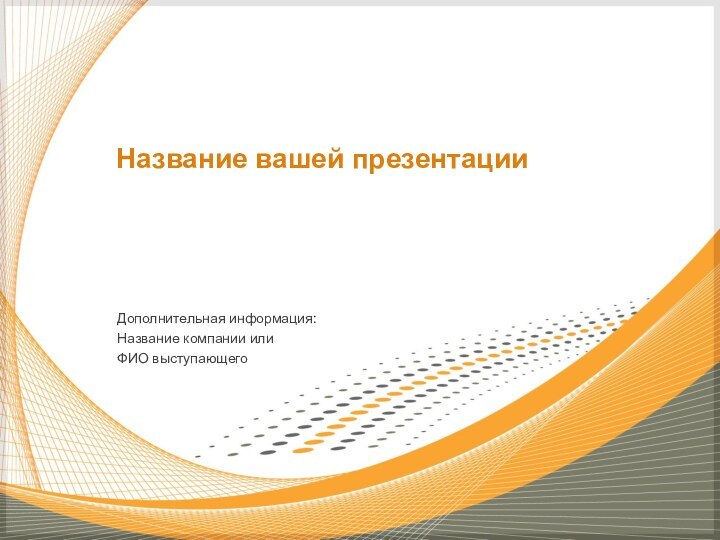 Название вашей презентации

Дополнительная информация:
Название компании или
ФИО выступающего